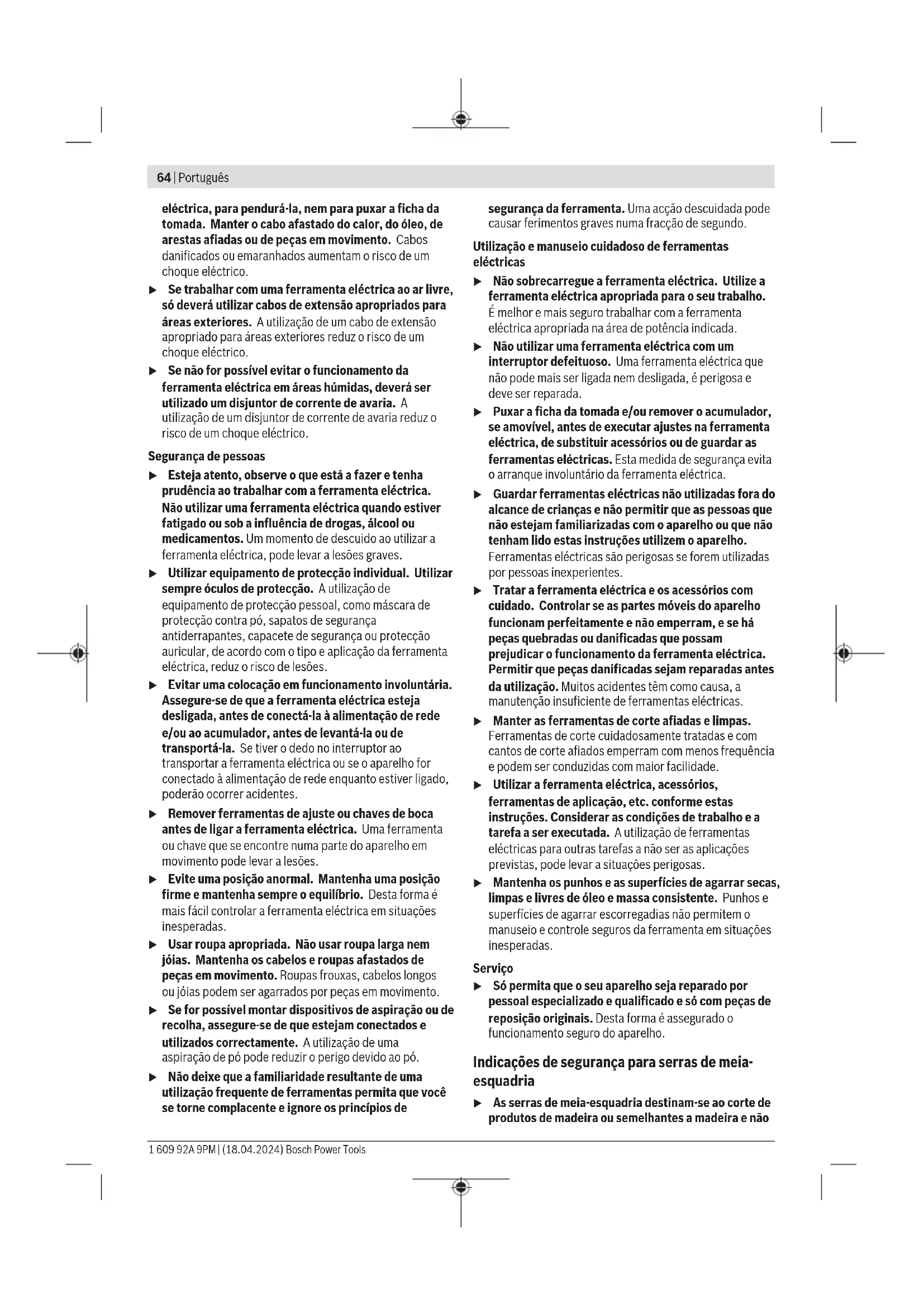 64 | Português

eléctrica, para pendurá-la, nem para puxar a ficha da tomada. Manter o cabo afastado do calor, do óleo, de arestas afiadas ou de peças em movimento. Cabos danificados ou emaranhados aumentam o risco de um choque eléctrico.

▶ Se trabalhar com uma ferramenta eléctrica ao ar livre, só deverá utilizar cabos de extensão apropriados para áreas exteriores. A utilização de um cabo de extensão apropriado para áreas exteriores reduz o risco de um choque eléctrico.

▶ Se não for possível evitar o funcionamento da ferramenta eléctrica em áreas húmidas, deverá ser utilizado um disjuntor de corrente de avaria. A utilização de um disjuntor de corrente de avaria reduz o risco de um choque eléctrico.

Segurança de pessoas

▶ Esteja atento, observe o que está a fazer e tenha prudência ao trabalhar com a ferramenta eléctrica. Não utilizar uma ferramenta eléctrica quando estiver fatigado ou sob a influência de drogas, álcool ou medicamentos. Um momento de descuido ao utilizar a ferramenta eléctrica, pode levar a lesões graves.

▶ Utilizar equipamento de protecção individual. Utilizar sempre óculos de protecção. A utilização de equipamento de protecção pessoal, como máscara de protecção contra pó, sapatos de segurança antiderrapantes, capacete de segurança ou protecção auricular, de acordo com o tipo e aplicação da ferramenta eléctrica, reduz o risco de lesões.

▶ Evitar uma colocação em funcionamento involuntária. Assegure-se de que a ferramenta eléctrica esteja desligada, antes de conectá-la à alimentação de rede e/ou ao acumulador, antes de levantá-la ou de transportá-la. Se tiver o dedo no interruptor ao transportar a ferramenta eléctrica ou se o aparelho for conectado à alimentação de rede enquanto estiver ligado, poderão ocorrer acidentes.

▶ Remover ferramentas de ajuste ou chaves de boca antes de ligar a ferramenta eléctrica. Uma ferramenta ou chave que se encontre numa parte do aparelho em movimento pode levar a lesões.

▶ Evite uma posição anormal. Mantenha uma posição firme e mantenha sempre o equilíbrio. Desta forma é mais fácil controlar a ferramenta eléctrica em situações inesperadas.

▶ Usar roupa apropriada. Não usar roupa larga nem jóias. Mantenha os cabelos e roupas afastados de peças em movimento. Roupas frouxas, cabelos longos ou jóias podem ser agarrados por peças em movimento.

▶ Se for possível montar dispositivos de aspiração ou de recolha, assegure-se de que estejam conectados e utilizados correctamente. A utilização de uma aspiração de pó pode reduzir o perigo devido ao pó.

▶ Não deixe que a familiaridade resultante de uma utilização frequente de ferramentas permita que você se torne complacente e ignore os princípios de segurança da ferramenta. Uma acção descuidada pode causar ferimentos graves numa fracção de segundo.

Utilização e manuseio cuidadoso de ferramentas eléctricas

▶ Não sobrecarregue a ferramenta eléctrica. Utilize a ferramenta eléctrica apropriada para o seu trabalho. É melhor e mais seguro trabalhar com a ferramenta eléctrica apropriada na área de potência indicada.

▶ Não utilizar uma ferramenta eléctrica com um interruptor defeituoso. Uma ferramenta eléctrica que não pode mais ser ligada nem desligada, é perigosa e deve ser reparada.

▶ Puxar a ficha da tomada e/ou remover o acumulador, se amovível, antes de executar ajustes na ferramenta eléctrica, de substituir acessórios ou de guardar as ferramentas eléctricas. Esta medida de segurança evita o arranque involuntário da ferramenta eléctrica.

▶ Guardar ferramentas eléctricas não utilizadas fora do alcance de crianças e não permitir que as pessoas que não estejam familiarizadas com o aparelho ou que não tenham lido estas instruções utilizem o aparelho. Ferramentas eléctricas são perigosas se forem utilizadas por pessoas inexperientes.

▶ Tratar a ferramenta eléctrica e os acessórios com cuidado. Controlar se as partes móveis do aparelho funcionam perfeitamente e não emperram, e se há peças quebradas ou danificadas que possam prejudicar o funcionamento da ferramenta eléctrica. Permitir que peças danificadas sejam reparadas antes da utilização. Muitos acidentes têm como causa, a manutenção insuficiente de ferramentas eléctricas.

▶ Manter as ferramentas de corte afiadas e limpas. Ferramentas de corte cuidadosamente tratadas e com cantos de corte afiados emperram com menos frequência e podem ser conduzidas com maior facilidade.

▶ Utilizar a ferramenta eléctrica, acessórios, ferramentas de aplicação, etc. conforme estas instruções. Considerar as condições de trabalho e a tarefa a ser executada. A utilização de ferramentas eléctricas para outras tarefas a não ser as aplicações previstas, pode levar a situações perigosas.

▶ Mantenha os punhos e as superfícies de agarrar secas, limpas e livres de óleo e massa consistente. Punhos e superfícies de agarrar escorregadias não permitem o manuseio e controle seguros da ferramenta em situações inesperadas.

Serviço

▶ Só permita que o seu aparelho seja reparado por pessoal especializado e qualificado e só com peças de reposição originais. Desta forma é assegurado o funcionamento seguro do aparelho.

Indicações de segurança para serras de meia-esquadria

▶ As serras de meia-esquadria destinam-se ao corte de produtos de madeira ou semelhantes a madeira e não

1 609 92A 9PM | (18.04.2024) Bosch Power Tools